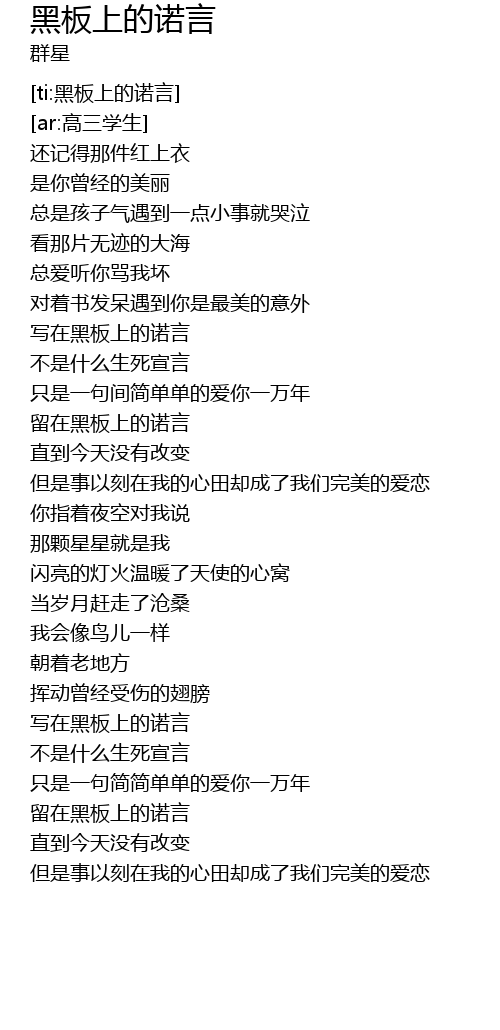 黑板上的诺言
群星

[ti:黑板上的诺言]
[ar:高三学生]
还记得那件红上衣
是你曾经的美丽
总是孩子气遇到一点小事就哭泣
看那片无迹的大海
总爱听你骂我坏
对着书发呆遇到你是最美的意外
写在黑板上的诺言
不是什么生死宣言
只是一句间简单单的爱你一万年
留在黑板上的诺言
直到今天没有改变
但是事以刻在我的心田却成了我们完美的爱恋
你指着夜空对我说
那颗星星就是我
闪亮的灯火温暖了天使的心窝
当岁月赶走了沧桑
我会像鸟儿一样
朝着老地方
挥动曾经受伤的翅膀
写在黑板上的诺言
不是什么生死宣言
只是一句简简单单的爱你一万年
留在黑板上的诺言
直到今天没有改变
但是事以刻在我的心田却成了我们完美的爱恋